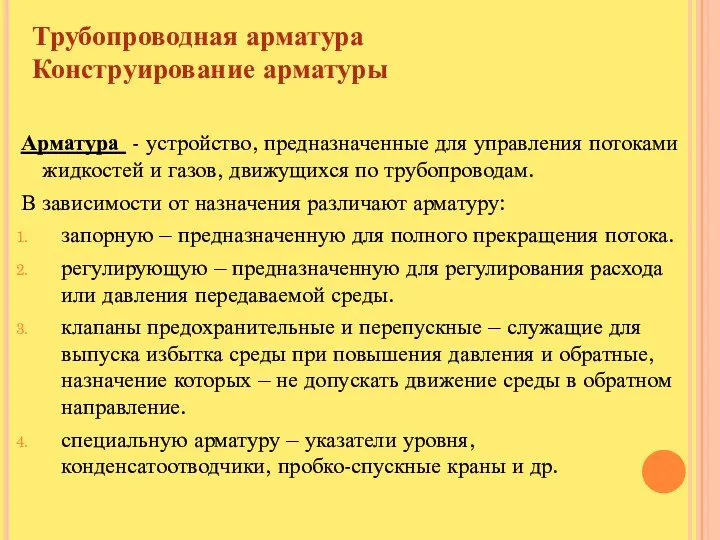 Трубопроводная арматура
Конструирование арматуры

Арматура - устройство, предназначенные для управления потоками жидкостей и газов, движущихся по трубопроводам.

В зависимости от назначения различают арматуру:

1. запорную – предназначенную для полного прекращения потока.
2. регулирующую – предназначенную для регулирования расхода или давления передаваемой среды.
3. клапаны предохранительные и перепускные – служащие для выпуска избытка среды при повышения давления и обратные, назначение которых – не допускать движение среды в обратном направление.
4. специальную арматуру – указатели уровня, конденсатоотводчики, пробко-спускные краны и др.